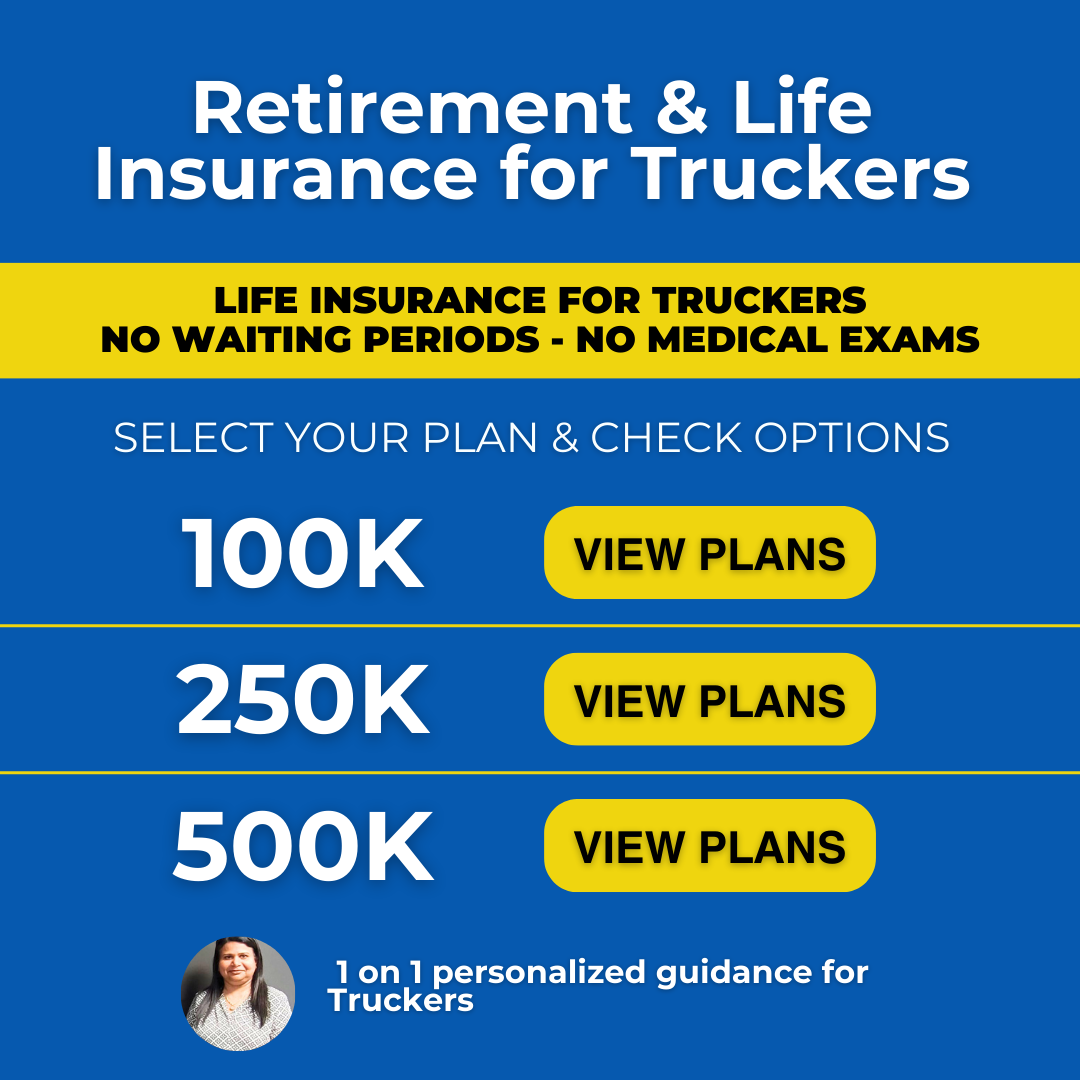 Retirement & Life Insurance for Truckers

LIFE INSURANCE FOR TRUCKERS
NO WAITING PERIODS - NO MEDICAL EXAMS

SELECT YOUR PLAN & CHECK OPTIONS

100K
VIEW PLANS

250K
VIEW PLANS

500K
VIEW PLANS

1 on 1 personalized guidance for Truckers